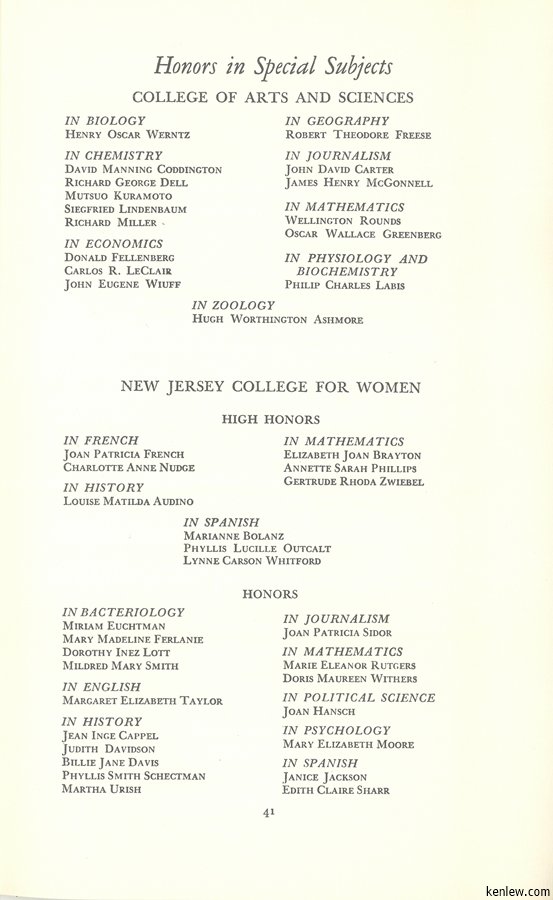 Honors in Special Subjects

COLLEGE OF ARTS AND SCIENCES

IN BIOLOGY
Henry Oscar Werntz

IN CHEMISTRY
David Manning Coddington
Richard George Dell
Mutsuo Kuramoto
Siegfried Lindenbaum
Richard Miller

IN ECONOMICS
Donald Fellenberg
Carlos R. LeClair
John Eugene Wiuff

IN GEOGRAPHY
Robert Theodore Freese

IN JOURNALISM
John David Carter
James Henry McGonnell

IN MATHEMATICS
Wellington Rounds
Oscar Wallace Greenberg

IN PHYSIOLOGY AND BIOCHEMISTRY
Philip Charles Labis

IN ZOOLOGY
Hugh Worthington Ashmore

NEW JERSEY COLLEGE FOR WOMEN

HIGH HONORS

IN FRENCH
Joan Patricia French
Charlotte Anne Nudge

IN HISTORY
Louise Matilda Audino

IN MATHEMATICS
Elizabeth Joan Brayton
Annette Sarah Phillips
Gertrude Rhoda Zwiebel

IN SPANISH
Marianne Bolanz
Phyllis Lucille Outcalt
Lynne Carson Whitford

HONORS

IN BACTERIOLOGY
Miriam Euchtman
Mary Madeline Ferlanie
Dorothy Inez Lott
Mildred Mary Smith

IN ENGLISH
Margaret Elizabeth Taylor

IN HISTORY
Jean Inge Cappel
Judith Davidson
Billie Jane Davis
Phyllis Smith Schectman
Martha Urish

IN JOURNALISM
Joan Patricia Sidor

IN MATHEMATICS
Marie Eleanor Rutgers
Doris Maureen Withers

IN POLITICAL SCIENCE
Joan Hansch

IN PSYCHOLOGY
Mary Elizabeth Moore

IN SPANISH
Janice Jackson
Edith Claire Sharr

41

kenlew.com